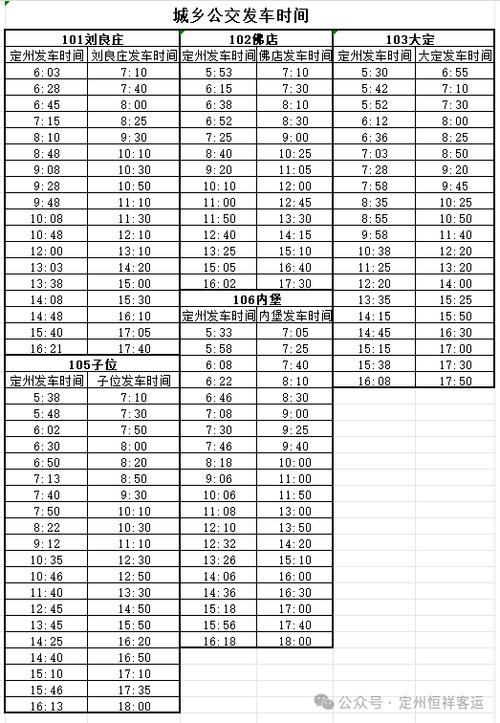 城乡公交发车时间

101刘良庄

| 定州发车时间 | 刘良庄发车时间 |
|---|---|
| 6:03 | 7:10 |
| 6:28 | 7:40 |
| 6:45 | 8:00 |
| 7:15 | 8:25 |
| 8:10 | 9:30 |
| 8:48 | 10:10 |
| 9:08 | 10:30 |
| 9:28 | 10:50 |
| 9:48 | 11:10 |
| 10:08 | 11:30 |
| 10:48 | 12:10 |
| 12:00 | 13:10 |
| 13:03 | 14:20 |
| 13:38 | 15:00 |
| 14:08 | 15:30 |
| 14:48 | 16:10 |
| 15:40 | 17:05 |
| 16:21 | 17:40 |

105子位

| 定州发车时间 | 子位发车时间 |
|---|---|
| 5:38 | 7:10 |
| 5:48 | 7:30 |
| 6:02 | 7:50 |
| 6:30 | 8:00 |
| 6:50 | 8:20 |
| 7:13 | 8:50 |
| 7:40 | 9:30 |
| 7:50 | 10:10 |
| 8:22 | 10:30 |
| 9:12 | 11:10 |
| 10:35 | 12:30 |
| 10:46 | 12:50 |
| 11:40 | 13:30 |
| 12:45 | 14:50 |
| 13:45 | 15:50 |
| 14:25 | 16:20 |
| 14:40 | 16:50 |
| 15:10 | 17:10 |
| 15:46 | 17:35 |
| 16:13 | 18:00 |

102佛店

| 定州发车时间 | 佛店发车时间 |
|---|---|
| 5:53 | 7:10 |
| 6:15 | 7:30 |
| 6:38 | 8:10 |
| 6:52 | 8:30 |
| 7:25 | 9:00 |
| 8:40 | 10:25 |
| 9:20 | 11:05 |
| 10:10 | 12:00 |
| 11:00 | 12:45 |
| 11:50 | 13:30 |
| 12:40 | 14:15 |
| 13:25 | 15:10 |
| 15:05 | 16:40 |
| 16:02 | 17:30 |

106内堡

| 定州发车时间 | 内堡发车时间 |
|---|---|
| 5:33 | 7:05 |
| 5:58 | 7:25 |
| 6:08 | 7:40 |
| 6:22 | 8:10 |
| 6:46 | 8:30 |
| 7:08 | 9:00 |
| 7:30 | 9:25 |
| 7:46 | 9:40 |
| 8:18 | 10:00 |
| 9:06 | 11:00 |
| 10:06 | 11:50 |
| 11:08 | 13:00 |
| 12:10 | 13:50 |
| 12:32 | 14:20 |
| 13:26 | 15:10 |
| 14:06 | 16:00 |
| 14:36 | 16:30 |
| 15:18 | 17:00 |
| 15:56 | 17:40 |
| 16:18 | 18:00 |

103大定

| 定州发车时间 | 大定发车时间 |
|---|---|
| 5:30 | 6:55 |
| 5:42 | 7:10 |
| 5:52 | 7:30 |
| 6:12 | 8:00 |
| 6:36 | 8:25 |
| 7:03 | 8:50 |
| 7:28 | 9:20 |
| 7:58 | 9:45 |
| 8:35 | 10:25 |
| 8:55 | 10:50 |
| 9:58 | 11:40 |
| 10:38 | 12:20 |
| 11:25 | 13:20 |
| 12:20 | 14:00 |
| 13:35 | 15:25 |
| 14:15 | 15:50 |
| 14:45 | 16:30 |
| 15:15 | 17:00 |
| 15:38 | 17:30 |
| 16:08 | 17:50 |

公众号 · 定州恒祥客运